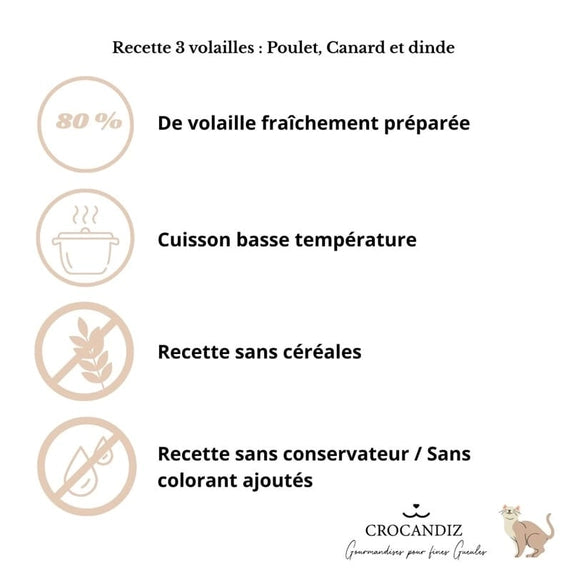 Recette 3 volailles : Poulet, Canard et dinde

80 %

De volaille fraîchement préparée

Cuisson basse température

Recette sans céréales

Recette sans conservateur / Sans colorant ajoutés

CROCANDIZ
Gourmandises pour fines Gueules